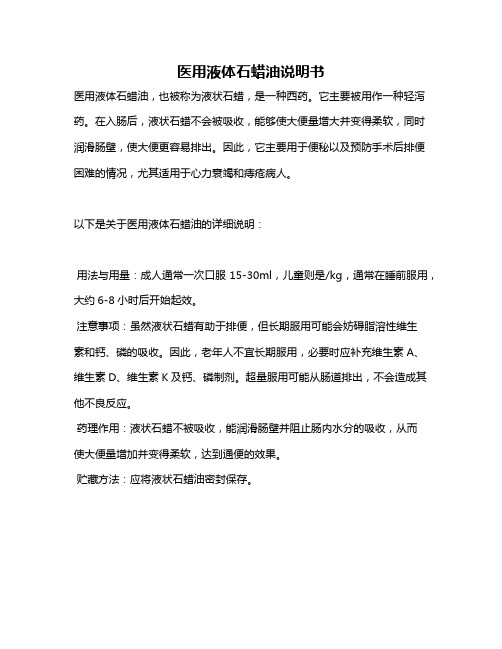 医用液体石蜡油说明书

医用液体石蜡油，也被称为液状石蜡，是一种西药。它主要被用作一种轻泻药。在入肠后，液状石蜡不会被吸收，能够使大便量增大并变得柔软，同时润滑肠壁，使大便更容易排出。因此，它主要用于便秘以及预防手术后排便困难的情况，尤其适用于心力衰竭和痔疮病人。

以下是关于医用液体石蜡油的详细说明：

用法与用量：成人通常一次口服 15-30ml，儿童则是/kg，通常在睡前服用，大约 6-8 小时后开始起效。

注意事项：虽然液状石蜡有助于排便，但长期服用可能会妨碍脂溶性维生素和钙、磷的吸收。因此，老年人不宜长期服用，必要时应补充维生素 A、维生素 D、维生素 K 及钙、磷制剂。超量服用可能从肠道排出，不会造成其他不良反应。

药理作用：液状石蜡不被吸收，能润滑肠壁并阻止肠内水分的吸收，从而使大便量增加并变得柔软，达到通便的效果。

贮藏方法：应将液状石蜡油密封保存。